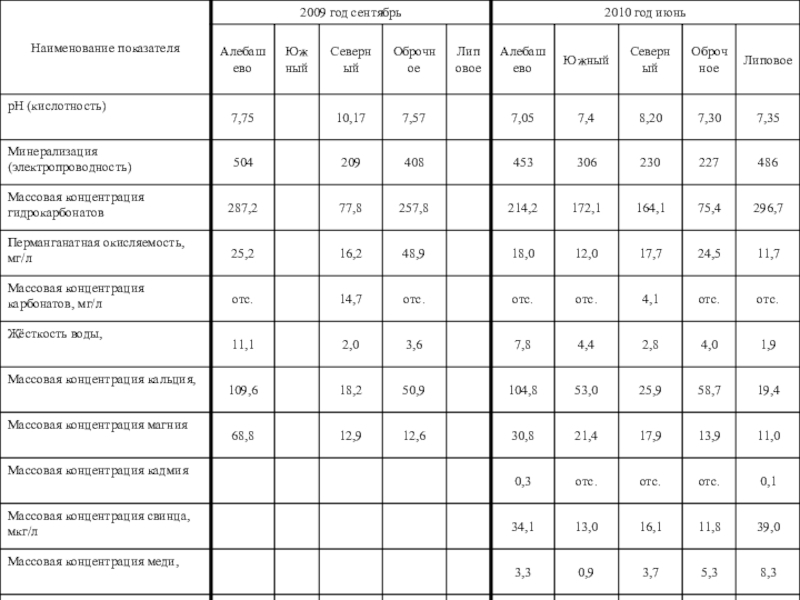 | Наименование показателя | 2009 год сентябрь | | | | | 2010 год июнь | | | | |
|---|---|---|---|---|---|---|---|---|---|---|
| | Алебашево | Южный | Северный | Оброчное | Липовое | Алебашево | Южный | Северный | Оброчное | Липовое |
| pH (кислотность) | 7,75 | | 10,17 | 7,57 | | 7,05 | 7,4 | 8,20 | 7,30 | 7,35 |
| Минерализация (электропроводность) | 504 | | 209 | 408 | | 453 | 306 | 230 | 227 | 486 |
| Массовая концентрация гидрокарбонатов | 287,2 | | 77,8 | 257,8 | | 214,2 | 172,1 | 164,1 | 75,4 | 296,7 |
| Перманганатная окисляемость, мг/л | 25,2 | | 16,2 | 48,9 | | 18,0 | 12,0 | 17,7 | 24,5 | 11,7 |
| Массовая концентрация карбонатов, мг/л | отс. | | 14,7 | отс. | | отс. | отс. | 4,1 | отс. | отс. |
| Жёсткость воды, | 11,1 | | 2,0 | 3,6 | | 7,8 | 4,4 | 2,8 | 4,0 | 1,9 |
| Массовая концентрация кальция, | 109,6 | | 18,2 | 50,9 | | 104,8 | 53,0 | 25,9 | 58,7 | 19,4 |
| Массовая концентрация магния | 68,8 | | 12,9 | 12,6 | | 30,8 | 21,4 | 17,9 | 13,9 | 11,0 |
| Массовая концентрация кадмия | | | | | | 0,3 | отс. | отс. | отс. | 0,1 |
| Массовая концентрация свинца, мкг/л | | | | | | 34,1 | 13,0 | 16,1 | 11,8 | 39,0 |
| Массовая концентрация меди, | | | | | | 3,3 | 0,9 | 3,7 | 5,3 | 8,3 |